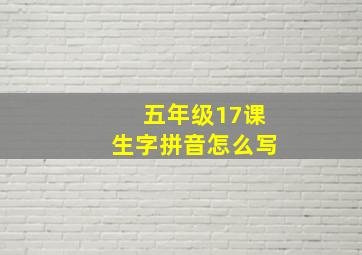 五年级17课
生字拼音怎么写